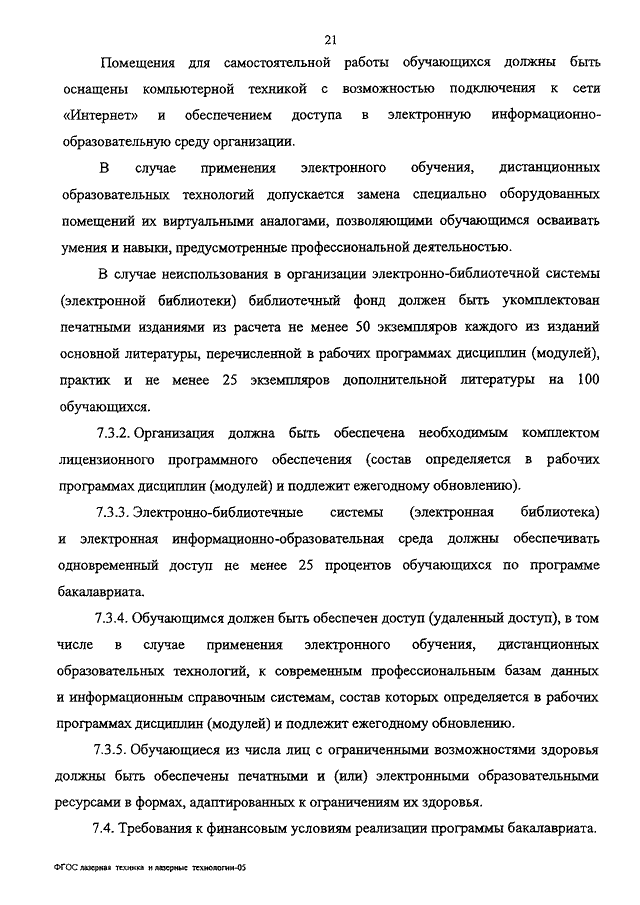 21

Помещения для самостоятельной работы обучающихся должны быть оснащены компьютерной техникой с возможностью подключения к сети «Интернет» и обеспечением доступа в электронную информационно-образовательную среду организации.

В случае применения электронного обучения, дистанционных образовательных технологий допускается замена специально оборудованных помещений их виртуальными аналогами, позволяющими обучающимся осваивать умения и навыки, предусмотренные профессиональной деятельностью.

В случае неиспользования в организации электронно-библиотечной системы (электронной библиотеки) библиотечный фонд должен быть укомплектован печатными изданиями из расчета не менее 50 экземпляров каждого из изданий основной литературы, перечисленной в рабочих программах дисциплин (модулей), практик и не менее 25 экземпляров дополнительной литературы на 100 обучающихся.

7.3.2. Организация должна быть обеспечена необходимым комплектом лицензионного программного обеспечения (состав определяется в рабочих программах дисциплин (модулей) и подлежит ежегодному обновлению).

7.3.3. Электронно-библиотечные системы (электронная библиотека) и электронная информационно-образовательная среда должны обеспечивать одновременный доступ не менее 25 процентов обучающихся по программе бакалавриата.

7.3.4. Обучающимся должен быть обеспечен доступ (удаленный доступ), в том числе в случае применения электронного обучения, дистанционных образовательных технологий, к современным профессиональным базам данных и информационным справочным системам, состав которых определяется в рабочих программах дисциплин (модулей) и подлежит ежегодному обновлению.

7.3.5. Обучающиеся из числа лиц с ограниченными возможностями здоровья должны быть обеспечены печатными и (или) электронными образовательными ресурсами в формах, адаптированных к ограничениям их здоровья.

7.4. Требования к финансовым условиям реализации программы бакалавриата.

ФГОС лазерная техника и лазерные технологии-05